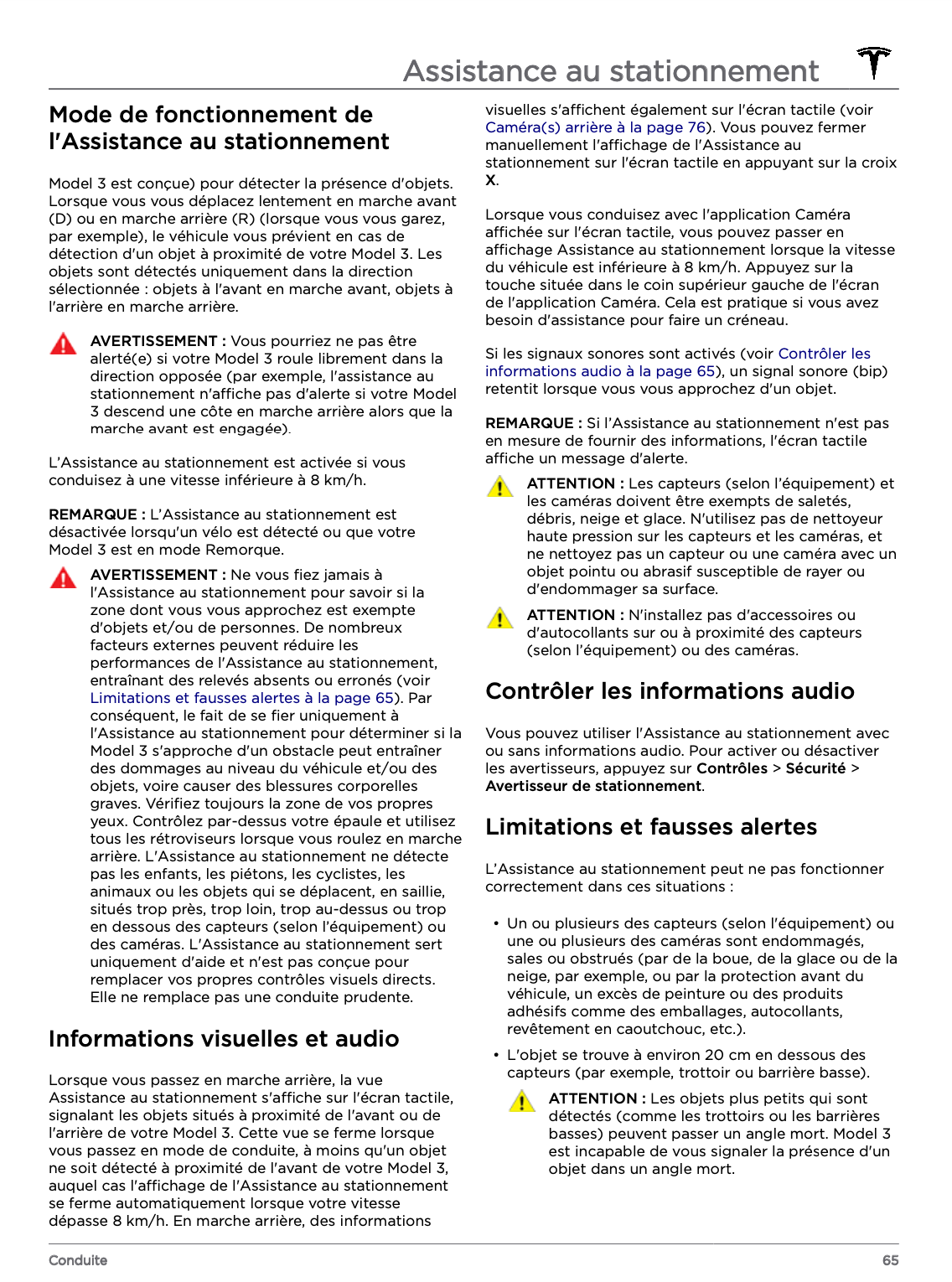 Assistance au stationnement

Mode de fonctionnement de l'Assistance au stationnement

Model 3 est conçue) pour détecter la présence d'objets. Lorsque vous vous déplacez lentement en marche avant (D) ou en marche arrière (R) (lorsque vous vous garez, par exemple), le véhicule vous prévient en cas de détection d'un objet à proximité de votre Model 3. Les objets sont détectés uniquement dans la direction sélectionnée : objets à l'avant en marche avant, objets à l'arrière en marche arrière.

AVERTISSEMENT : Vous pourriez ne pas être alerté(e) si votre Model 3 roule librement dans la direction opposée (par exemple, l'assistance au stationnement n'affiche pas d'alerte si votre Model 3 descend une côte en marche arrière alors que la marche avant est engagée).

L'Assistance au stationnement est activée si vous conduisez à une vitesse inférieure à 8 km/h.

REMARQUE : L'Assistance au stationnement est désactivée lorsqu'un vélo est détecté ou que votre Model 3 est en mode Remorque.

AVERTISSEMENT : Ne vous fiez jamais à l'Assistance au stationnement pour savoir si la zone dont vous vous approchez est exempte d'objets et/ou de personnes. De nombreux facteurs externes peuvent réduire les performances de l'Assistance au stationnement, entraînant des relevés absents ou erronés (voir Limitations et fausses alertes à la page 65). Par conséquent, le fait de se fier uniquement à l'Assistance au stationnement pour déterminer si la Model 3 s'approche d'un obstacle peut entraîner des dommages au niveau du véhicule et/ou des objets, voire causer des blessures corporelles graves. Vérifiez toujours la zone de vos propres yeux. Contrôlez par-dessus votre épaule et utilisez tous les rétroviseurs lorsque vous roulez en marche arrière. L'Assistance au stationnement ne détecte pas les enfants, les piétons, les cyclistes, les animaux ou les objets qui se déplacent, en saillie, situés trop près, trop loin, trop au-dessus ou trop en dessous des capteurs (selon l'équipement) ou des caméras. L'Assistance au stationnement sert uniquement d'aide et n'est pas conçue pour remplacer vos propres contrôles visuels directs. Elle ne remplace pas une conduite prudente.

Informations visuelles et audio

Lorsque vous passez en marche arrière, la vue Assistance au stationnement s'affiche sur l'écran tactile, signalant les objets situés à proximité de l'avant ou de l'arrière de votre Model 3. Cette vue se ferme lorsque vous passez en mode de conduite, à moins qu'un objet ne soit détecté à proximité de l'avant de votre Model 3, auquel cas l'affichage de l'Assistance au stationnement se ferme automatiquement lorsque votre vitesse dépasse 8 km/h. En marche arrière, des informations visuelles s'affichent également sur l'écran tactile (voir Caméra(s) arrière à la page 76). Vous pouvez fermer manuellement l'affichage de l'Assistance au stationnement sur l'écran tactile en appuyant sur la croix X.

Lorsque vous conduisez avec l'application Caméra affichée sur l'écran tactile, vous pouvez passer en affichage Assistance au stationnement lorsque la vitesse du véhicule est inférieure à 8 km/h. Appuyez sur la touche située dans le coin supérieur gauche de l'écran de l'application Caméra. Cela est pratique si vous avez besoin d'assistance pour faire un créneau.

Si les signaux sonores sont activés (voir Contrôler les informations audio à la page 65), un signal sonore (bip) retentit lorsque vous vous approchez d'un objet.

REMARQUE : Si l'Assistance au stationnement n'est pas en mesure de fournir des informations, l'écran tactile affiche un message d'alerte.

ATTENTION : Les capteurs (selon l'équipement) et les caméras doivent être exempts de saletés, débris, neige et glace. N'utilisez pas de nettoyeur haute pression sur les capteurs et les caméras, et ne nettoyez pas un capteur ou une caméra avec un objet pointu ou abrasif susceptible de rayer ou d'endommager sa surface.

ATTENTION : N'installez pas d'accessoires ou d'autocollants sur ou à proximité des capteurs (selon l'équipement) ou des caméras.

Contrôler les informations audio

Vous pouvez utiliser l'Assistance au stationnement avec ou sans informations audio. Pour activer ou désactiver les avertisseurs, appuyez sur Contrôles > Sécurité > Avertisseur de stationnement.

Limitations et fausses alertes

L'Assistance au stationnement peut ne pas fonctionner correctement dans ces situations :

• Un ou plusieurs des capteurs (selon l'équipement) ou une ou plusieurs des caméras sont endommagés, sales ou obstrués (par de la boue, de la glace ou de la neige, par exemple, ou par la protection avant du véhicule, un excès de peinture ou des produits adhésifs comme des emballages, autocollants, revêtement en caoutchouc, etc.).

• L'objet se trouve à environ 20 cm en dessous des capteurs (par exemple, trottoir ou barrière basse).

ATTENTION : Les objets plus petits qui sont détectés (comme les trottoirs ou les barrières basses) peuvent passer un angle mort. Model 3 est incapable de vous signaler la présence d'un objet dans un angle mort.

Conduite
65